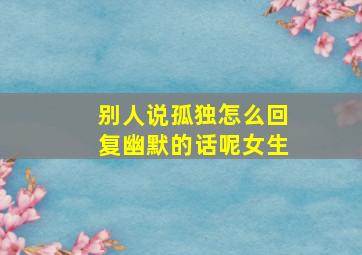 别人说孤独怎么回复幽默的话呢女生